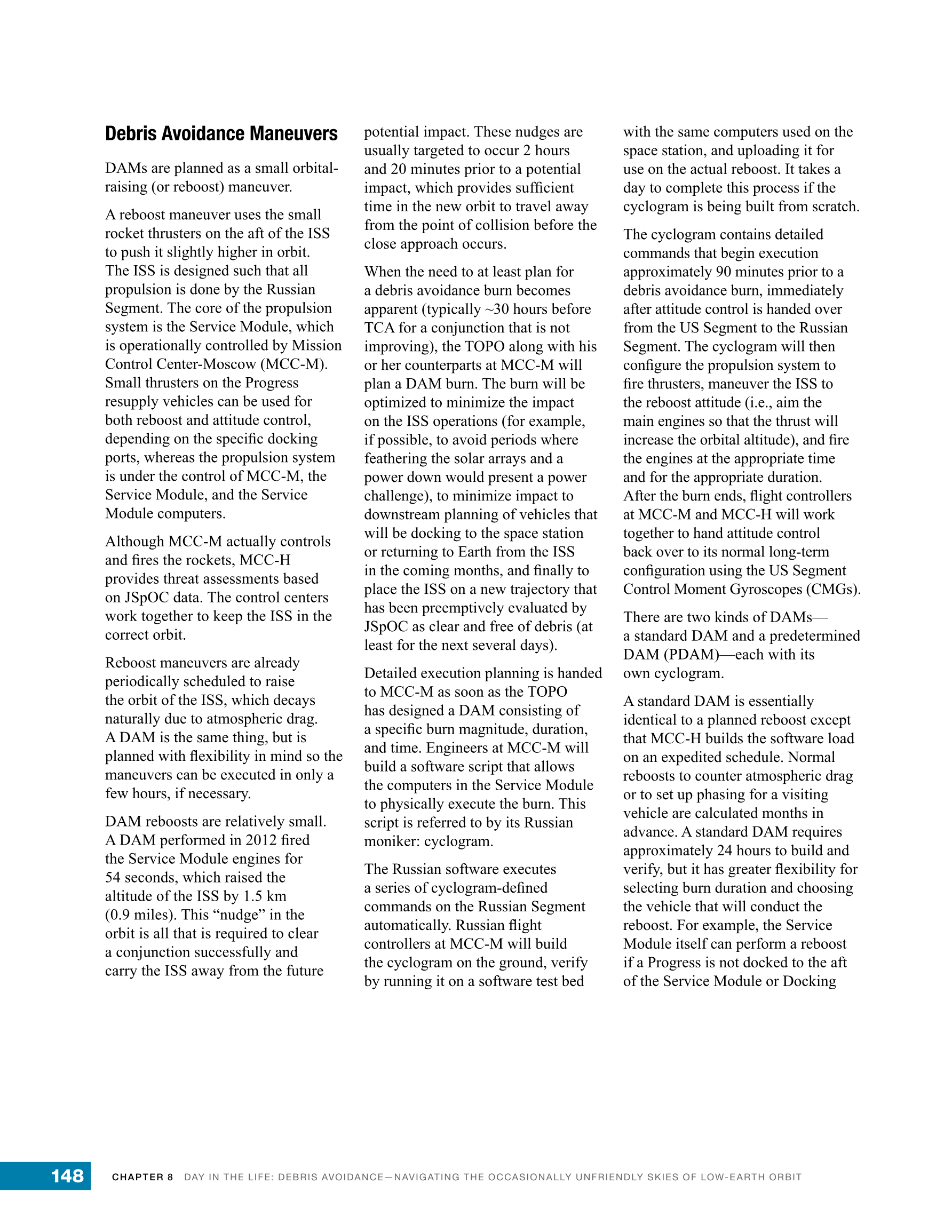 Debris Avoidance Maneuvers

DAMs are planned as a small orbital-raising (or reboost) maneuver.

A reboost maneuver uses the small rocket thrusters on the aft of the ISS to push it slightly higher in orbit. The ISS is designed such that all propulsion is done by the Russian Segment. The core of the propulsion system is the Service Module, which is operationally controlled by Mission Control Center-Moscow (MCC-M). Small thrusters on the Progress resupply vehicles can be used for both reboost and attitude control, depending on the specific docking ports, whereas the propulsion system is under the control of MCC-M, the Service Module, and the Service Module computers.

Although MCC-M actually controls and fires the rockets, MCC-H provides threat assessments based on JSpOC data. The control centers work together to keep the ISS in the correct orbit.

Reboost maneuvers are already periodically scheduled to raise the orbit of the ISS, which decays naturally due to atmospheric drag. A DAM is the same thing, but is planned with flexibility in mind so the maneuvers can be executed in only a few hours, if necessary.

DAM reboosts are relatively small. A DAM performed in 2012 fired the Service Module engines for 54 seconds, which raised the altitude of the ISS by 1.5 km (0.9 miles). This “nudge” in the orbit is all that is required to clear a conjunction successfully and carry the ISS away from the future potential impact. These nudges are usually targeted to occur 2 hours and 20 minutes prior to a potential impact, which provides sufficient time in the new orbit to travel away from the point of collision before the close approach occurs.

When the need to at least plan for a debris avoidance burn becomes apparent (typically ~30 hours before TCA for a conjunction that is not improving), the TOPO along with his or her counterparts at MCC-M will plan a DAM burn. The burn will be optimized to minimize the impact on the ISS operations (for example, if possible, to avoid periods where feathering the solar arrays and a power down would present a power challenge), to minimize impact to downstream planning of vehicles that will be docking to the space station or returning to Earth from the ISS in the coming months, and finally to place the ISS on a new trajectory that has been preemptively evaluated by JSpOC as clear and free of debris (at least for the next several days).

Detailed execution planning is handed to MCC-M as soon as the TOPO has designed a DAM consisting of a specific burn magnitude, duration, and time. Engineers at MCC-M will build a software script that allows the computers in the Service Module to physically execute the burn. This script is referred to by its Russian moniker: cyclogram.

The Russian software executes a series of cyclogram-defined commands on the Russian Segment automatically. Russian flight controllers at MCC-M will build the cyclogram on the ground, verify by running it on a software test bed with the same computers used on the space station, and uploading it for use on the actual reboost. It takes a day to complete this process if the cyclogram is being built from scratch.

The cyclogram contains detailed commands that begin execution approximately 90 minutes prior to a debris avoidance burn, immediately after attitude control is handed over from the US Segment to the Russian Segment. The cyclogram will then configure the propulsion system to fire thrusters, maneuver the ISS to the reboost attitude (i.e., aim the main engines so that the thrust will increase the orbital altitude), and fire the engines at the appropriate time and for the appropriate duration. After the burn ends, flight controllers at MCC-M and MCC-H will work together to hand attitude control back over to its normal long-term configuration using the US Segment Control Moment Gyroscopes (CMGs).

There are two kinds of DAMs—a standard DAM and a predetermined DAM (PDAM)—each with its own cyclogram.

A standard DAM is essentially identical to a planned reboost except that MCC-H builds the software load on an expedited schedule. Normal reboosts to counter atmospheric drag or to set up phasing for a visiting vehicle are calculated months in advance. A standard DAM requires approximately 24 hours to build and verify, but it has greater flexibility for selecting burn duration and choosing the vehicle that will conduct the reboost. For example, the Service Module itself can perform a reboost if a Progress is not docked to the aft of the Service Module or Docking

148 CHAPTER 8 DAY IN THE LIFE: DEBRIS AVOIDANCE—NAVIGATING THE OCCASIONALLY UNFRIENDLY SKIES OF LOW-EARTH ORBIT